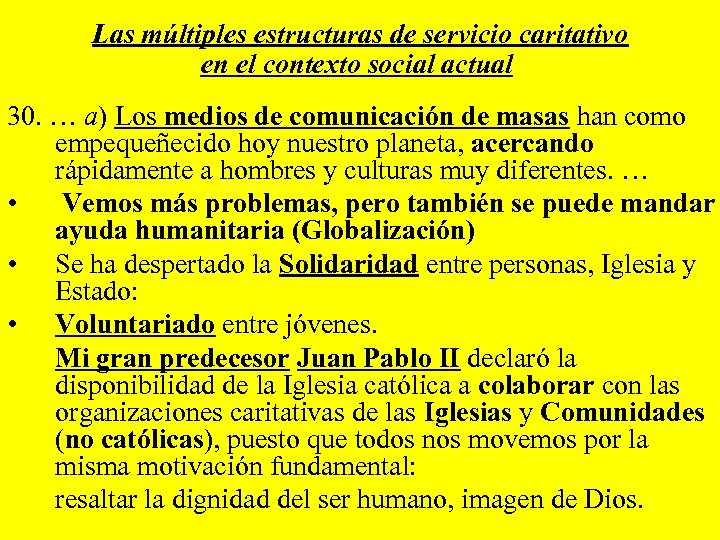 Las múltiples estructuras de servicio caritativo en el contexto social actual

30. … a) Los medios de comunicación de masas han como empequeñecido hoy nuestro planeta, acercando rápidamente a hombres y culturas muy diferentes. …

• Vemos más problemas, pero también se puede mandar ayuda humanitaria (Globalización)

• Se ha despertado la Solidaridad entre personas, Iglesia y Estado:

• Voluntariado entre jóvenes.

Mi gran predecesor Juan Pablo II declaró la disponibilidad de la Iglesia católica a colaborar con las organizaciones caritativas de las Iglesias y Comunidades (no católicas), puesto que todos nos movemos por la misma motivación fundamental:

resaltar la dignidad del ser humano, imagen de Dios.